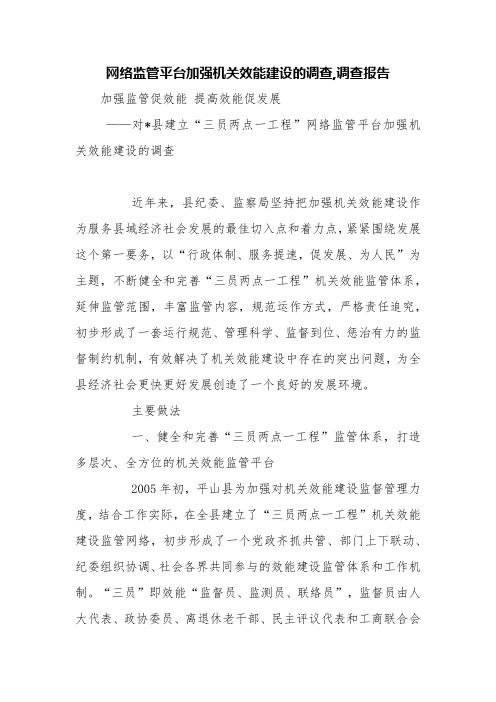 网络监管平台加强机关效能建设的调查,调查报告

加强监管促效能 提高效能促发展

——对*县建立“三员两点一工程”网络监管平台加强机关效能建设的调查

近年来，县纪委、监察局坚持把加强机关效能建设作为服务县域经济社会发展的最佳切入点和着力点，紧紧围绕发展这个第一要务，以“行政体制、服务提速，促发展、为人民”为主题，不断健全和完善“三员两点一工程”机关效能监管体系，延伸监管范围，丰富监管内容，规范运作方式，严格责任追究，初步形成了一套运行规范、管理科学、监督到位、惩治有力的监督制约机制，有效解决了机关效能建设中存在的突出问题，为全县经济社会更快更好发展创造了一个良好的发展环境。

主要做法

一、健全和完善“三员两点一工程”监管体系，打造多层次、全方位的机关效能监管平台

2005年初，平山县为加强对机关效能建设监督管理力度，结合工作实际，在全县建立了“三员两点一工程”机关效能建设监管网络，初步形成了一个党政齐抓共管、部门上下联动、纪委组织协调、社会各界共同参与的效能建设监管体系和工作机制。“三员”即效能“监督员、监测员、联络员”，监督员由人大代表、政协委员、离退休老干部、民主评议代表和工商联合会